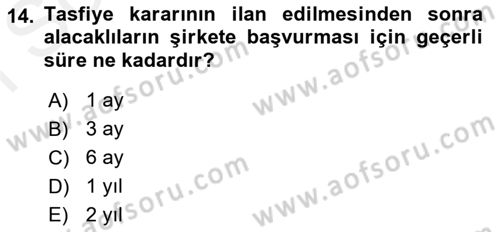 14. Tasfiye kararının ilan edilmesinden sonra alacaklıların şirkete başvurması için geçerli süre ne kadardır?

A) 1 ay
B) 3 ay
C) 6 ay
D) 1 yıl
E) 2 yıl

www.aofsoru.com
www.aofsoru.com
www.aofsoru.com
www.aofsoru.com
www.aofsoru.com